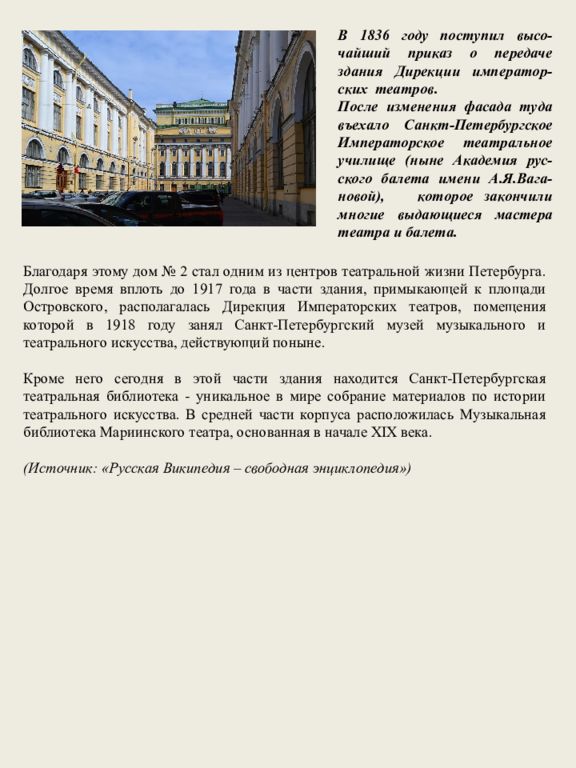 В 1836 году поступил высочайший приказ о передаче здания Дирекции императорских театров.
После изменения фасада туда въехало Санкт-Петербургское Императорское театральное училище (ныне Академия русского балета имени А.Я.Вагановой), которое закончили многие выдающиеся мастера театра и балета.

Благодаря этому дом № 2 стал одним из центров театральной жизни Петербурга. Долгое время вплоть до 1917 года в части здания, примыкающей к площади Островского, располагалась Дирекция Императорских театров, помещения которой в 1918 году занял Санкт-Петербургский музей музыкального и театрального искусства, действующий поныне.

Кроме него сегодня в этой части здания находится Санкт-Петербургская театральная библиотека - уникальное в мире собрание материалов по истории театрального искусства. В средней части корпуса расположилась Музыкальная библиотека Мариинского театра, основанная в начале XIX века.

(Источник: «Русская Википедия – свободная энциклопедия»)